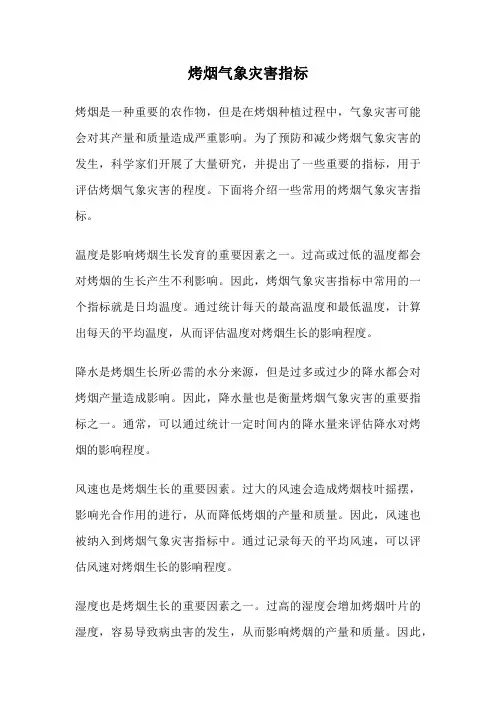 烤烟气象灾害指标

烤烟是一种重要的农作物，但是在烤烟种植过程中，气象灾害可能会对其产量和质量造成严重影响。为了预防和减少烤烟气象灾害的发生，科学家们开展了大量研究，并提出了一些重要的指标，用于评估烤烟气象灾害的程度。下面将介绍一些常用的烤烟气象灾害指标。

温度是影响烤烟生长发育的重要因素之一。过高或过低的温度都会对烤烟的生长产生不利影响。因此，烤烟气象灾害指标中常用的一个指标就是日均温度。通过统计每天的最高温度和最低温度，计算出每天的平均温度，从而评估温度对烤烟生长的影响程度。

降水是烤烟生长所必需的水分来源，但是过多或过少的降水都会对烤烟产量造成影响。因此，降水量也是衡量烤烟气象灾害的重要指标之一。通常，可以通过统计一定时间内的降水量来评估降水对烤烟的影响程度。

风速也是烤烟生长的重要因素。过大的风速会造成烤烟枝叶摇摆，影响光合作用的进行，从而降低烤烟的产量和质量。因此，风速也被纳入到烤烟气象灾害指标中。通过记录每天的平均风速，可以评估风速对烤烟生长的影响程度。

湿度也是烤烟生长的重要因素之一。过高的湿度会增加烤烟叶片的湿度，容易导致病虫害的发生，从而影响烤烟的产量和质量。因此，